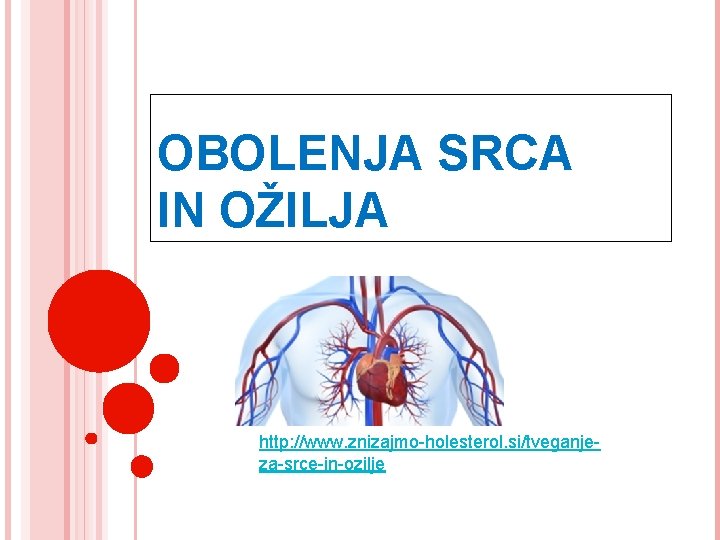 OBOLENJA SRCA
IN OŽILJA

http://www.znizajmo-holesterol.si/tveganje-za-srce-in-ozilje